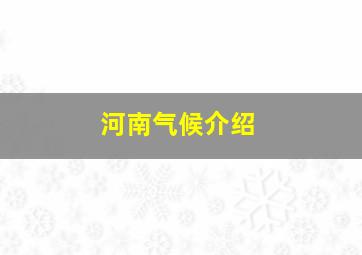 河南气候介绍